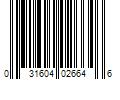 0 31604 02664 6